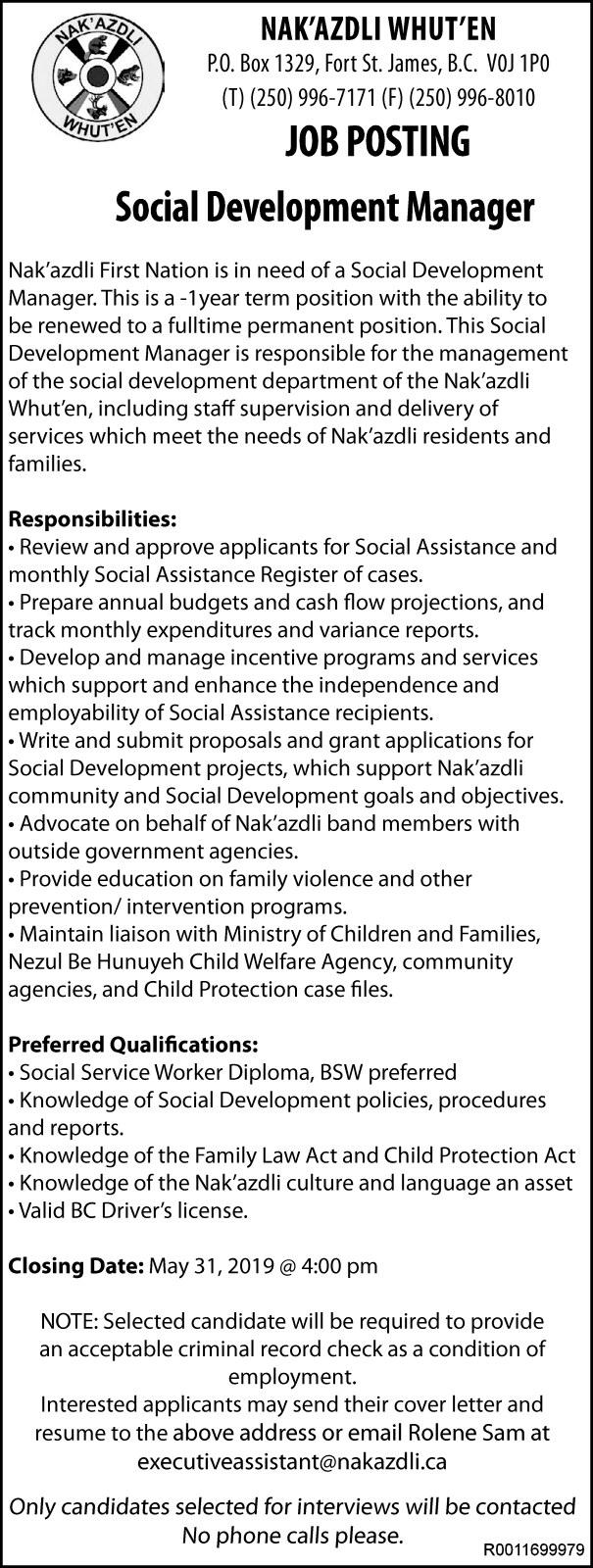 NAK'AZDLI
WHUT'EN

NAK'AZDLI WHUT'EN
P.O. Box 1329, Fort St. James, B.C. V0J 1P0
(T) (250) 996-7171 (F) (250) 996-8010

JOB POSTING

Social Development Manager

Nak'azdli First Nation is in need of a Social Development Manager. This is a -1year term position with the ability to be renewed to a fulltime permanent position. This Social Development Manager is responsible for the management of the social development department of the Nak'azdli Whut'en, including staff supervision and delivery of services which meet the needs of Nak'azdli residents and families.

Responsibilities:
• Review and approve applicants for Social Assistance and monthly Social Assistance Register of cases.
• Prepare annual budgets and cash flow projections, and track monthly expenditures and variance reports.
• Develop and manage incentive programs and services which support and enhance the independence and employability of Social Assistance recipients.
• Write and submit proposals and grant applications for Social Development projects, which support Nak'azdli community and Social Development goals and objectives.
• Advocate on behalf of Nak'azdli band members with outside government agencies.
• Provide education on family violence and other prevention/ intervention programs.
• Maintain liaison with Ministry of Children and Families, Nezul Be Hunuyeh Child Welfare Agency, community agencies, and Child Protection case files.

Preferred Qualifications:
• Social Service Worker Diploma, BSW preferred
• Knowledge of Social Development policies, procedures and reports.
• Knowledge of the Family Law Act and Child Protection Act
• Knowledge of the Nak'azdli culture and language an asset
• Valid BC Driver's license.

Closing Date: May 31, 2019 @ 4:00 pm

NOTE: Selected candidate will be required to provide an acceptable criminal record check as a condition of employment.
Interested applicants may send their cover letter and resume to the above address or email Rolene Sam at executiveassistant@nakazdli.ca

Only candidates selected for interviews will be contacted
No phone calls please.

R0011699979